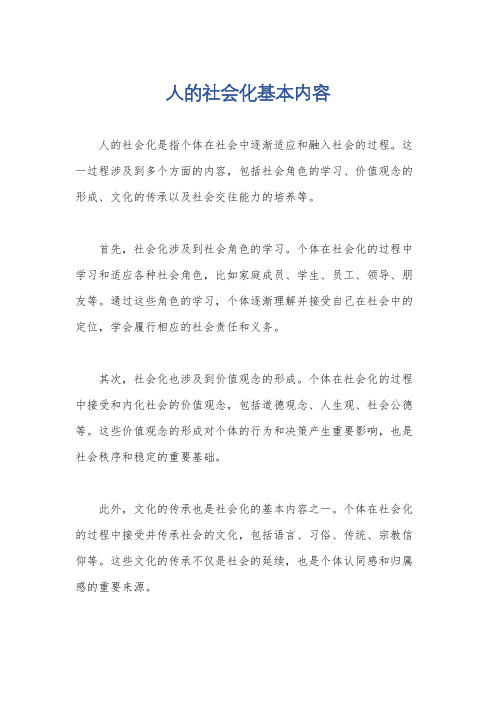 人的社会化基本内容

人的社会化是指个体在社会中逐渐适应和融入社会的过程。这一过程涉及到多个方面的内容，包括社会角色的学习、价值观念的形成、文化的传承以及社会交往能力的培养等。

首先，社会化涉及到社会角色的学习。个体在社会化的过程中学习和适应各种社会角色，比如家庭成员、学生、员工、领导、朋友等。通过这些角色的学习，个体逐渐理解并接受自己在社会中的定位，学会履行相应的社会责任和义务。

其次，社会化也涉及到价值观念的形成。个体在社会化的过程中接受和内化社会的价值观念，包括道德观念、人生观、社会公德等。这些价值观念的形成对个体的行为和决策产生重要影响，也是社会秩序和稳定的重要基础。

此外，文化的传承也是社会化的基本内容之一。个体在社会化的过程中接受并传承社会的文化，包括语言、习俗、传统、宗教信仰等。这些文化的传承不仅是社会的延续，也是个体认同感和归属感的重要来源。